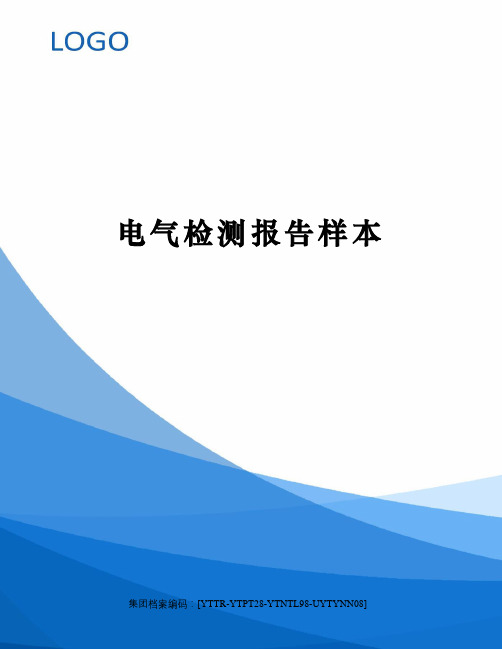 LOGO

电气检测报告样本

集团档案编码：[YTTR-YTPT28-YTNTL98-UYTYNN08]